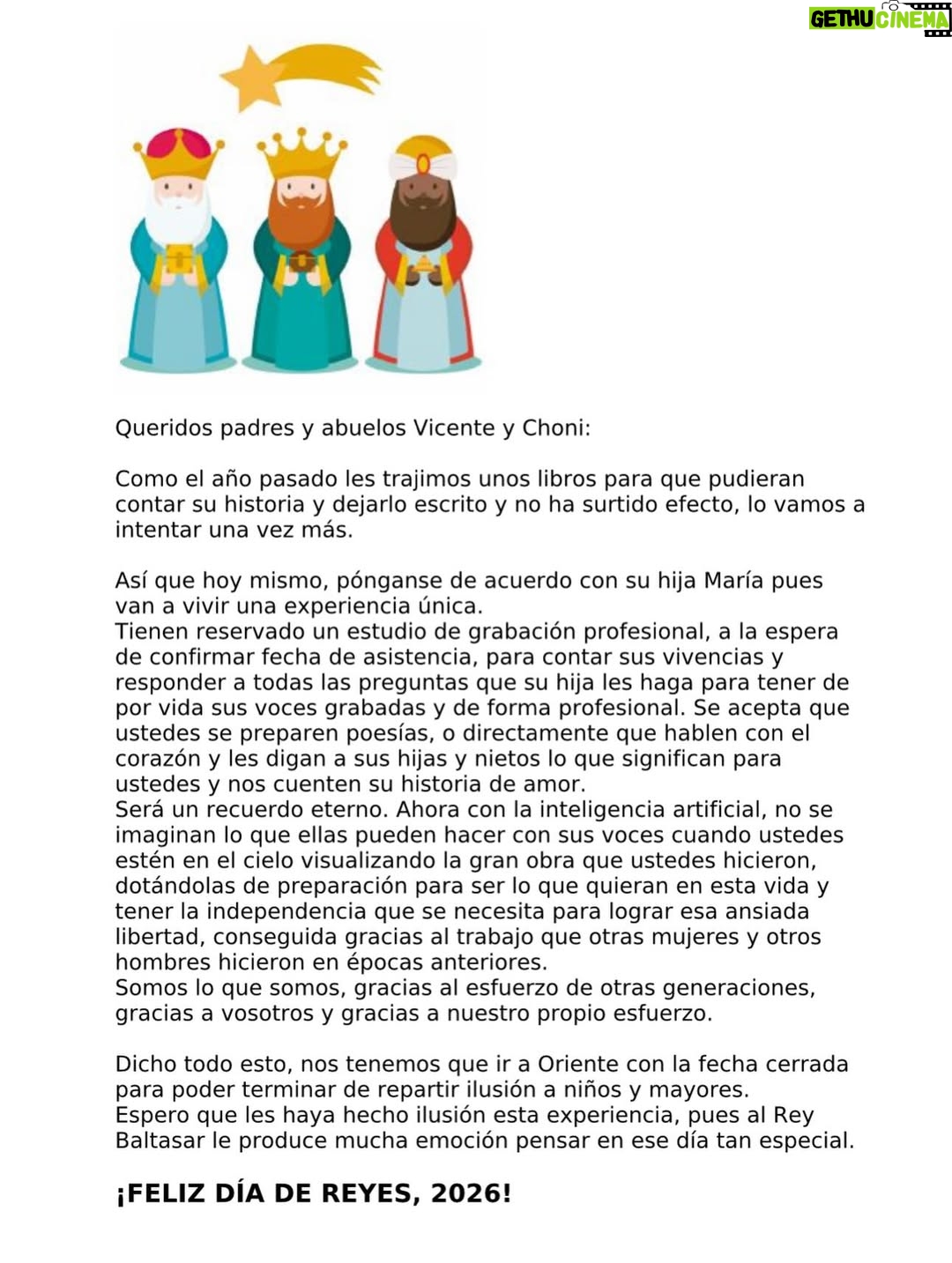 Queridos padres y abuelos Vicente y Choni:

Como el año pasado les trajimos unos libros para que pudieran contar su historia y dejarlo escrito y no ha surtido efecto, lo vamos a intentar una vez más.

Así que hoy mismo, pónganse de acuerdo con su hija María pues van a vivir una experiencia única.
Tienen reservado un estudio de grabación profesional, a la espera de confirmar fecha de asistencia, para contar sus vivencias y responder a todas las preguntas que su hija les haga para tener de por vida sus voces grabadas y de forma profesional. Se acepta que ustedes se preparen poesías, o directamente que hablen con el corazón y les digan a sus hijas y nietos lo que significan para ustedes y nos cuenten su historia de amor.
Será un recuerdo eterno. Ahora con la inteligencia artificial, no se imaginan lo que ellas pueden hacer con sus voces cuando ustedes estén en el cielo visualizando la gran obra que ustedes hicieron, dotándolas de preparación para ser lo que quieran en esta vida y tener la independencia que se necesita para lograr esa ansiada libertad, conseguida gracias al trabajo que otras mujeres y otros hombres hicieron en épocas anteriores.
Somos lo que somos, gracias al esfuerzo de otras generaciones, gracias a vosotros y gracias a nuestro propio esfuerzo.

Dicho todo esto, nos tenemos que ir a Oriente con la fecha cerrada para poder terminar de repartir ilusión a niños y mayores.
Espero que les haya hecho ilusión esta experiencia, pues al Rey Baltasar le produce mucha emoción pensar en ese día tan especial.

¡FELIZ DÍA DE REYES, 2026!

GETHU CINEMA